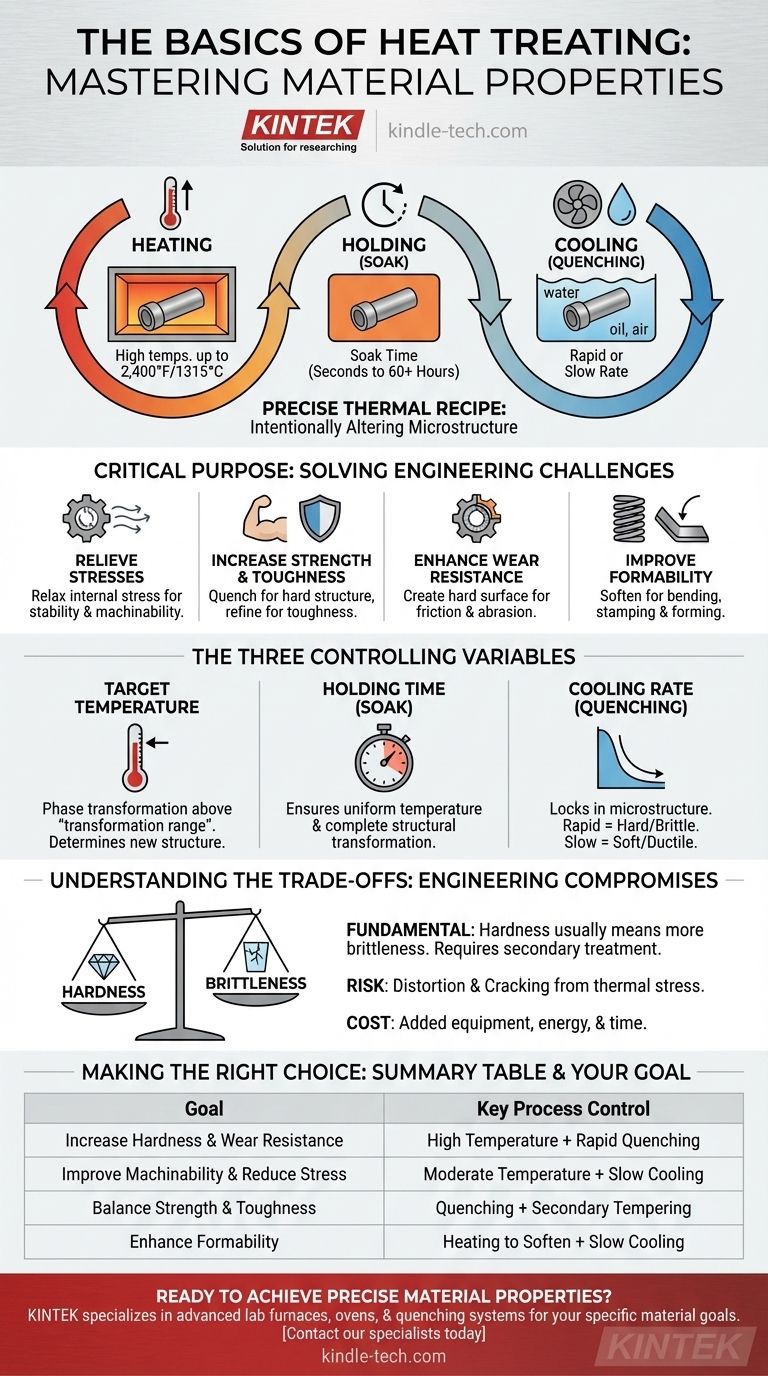 THE BASICS OF HEAT TREATING: MASTERING MATERIAL PROPERTIES

KINTEK
Solution for researching
kindle-tech.com

HEATING
High temps. up to 2,400°F/1315°C

HOLDING (SOAK)
Soak Time (Seconds to 60+ Hours)

COOLING (QUENCHING)
water
oil, air
Rapid or Slow Rate

PRECISE THERMAL RECIPE:
Intentionally Altering Microstructure

CRITICAL PURPOSE: SOLVING ENGINEERING CHALLENGES

RELIEVE STRESSES
Relax internal stress for stability & machinability.

INCREASE STRENGTH & TOUGHNESS
Quench for hard structure, refine for toughness.

ENHANCE WEAR RESISTANCE
Create hard surface for friction & abrasion.

IMPROVE FORMABILITY
Soften for bending, stamping & forming.

THE THREE CONTROLLING VARIABLES

TARGET TEMPERATURE
Phase transformation above "transformation range". Determines new structure.

HOLDING TIME (SOAK)
Ensures uniform temperature & complete structural transformation.

COOLING RATE (QUENCHING)
Locks in microstructure. Rapid = Hard/Brittle. Slow = Soft/Ductile.

UNDERSTANDING THE TRADE-OFFS: ENGINEERING COMPROMISES

HARDNESS
BRITTLENESS

FUNDAMENTAL: Hardness usually means more brittleness. Requires secondary treatment.

RISK: Distortion & Cracking from thermal stress.

COST: Added equipment, energy, & time.

MAKING THE RIGHT CHOICE: SUMMARY TABLE & YOUR GOAL

| Goal | Key Process Control |
|---|---|
| Increase Hardness & Wear Resistance | High Temperature + Rapid Quenching |
| Improve Machinability & Reduce Stress | Moderate Temperature + Slow Cooling |
| Balance Strength & Toughness | Quenching + Secondary Tempering |
| Enhance Formability | Heating to Soften + Slow Cooling |

READY TO ACHIEVE PRECISE MATERIAL PROPERTIES?
KINTEK specializes in advanced lab furnaces, ovens, & quenching systems for your specific material goals.
[Contact our specialists today]
kindle-tech.com
KINTEK